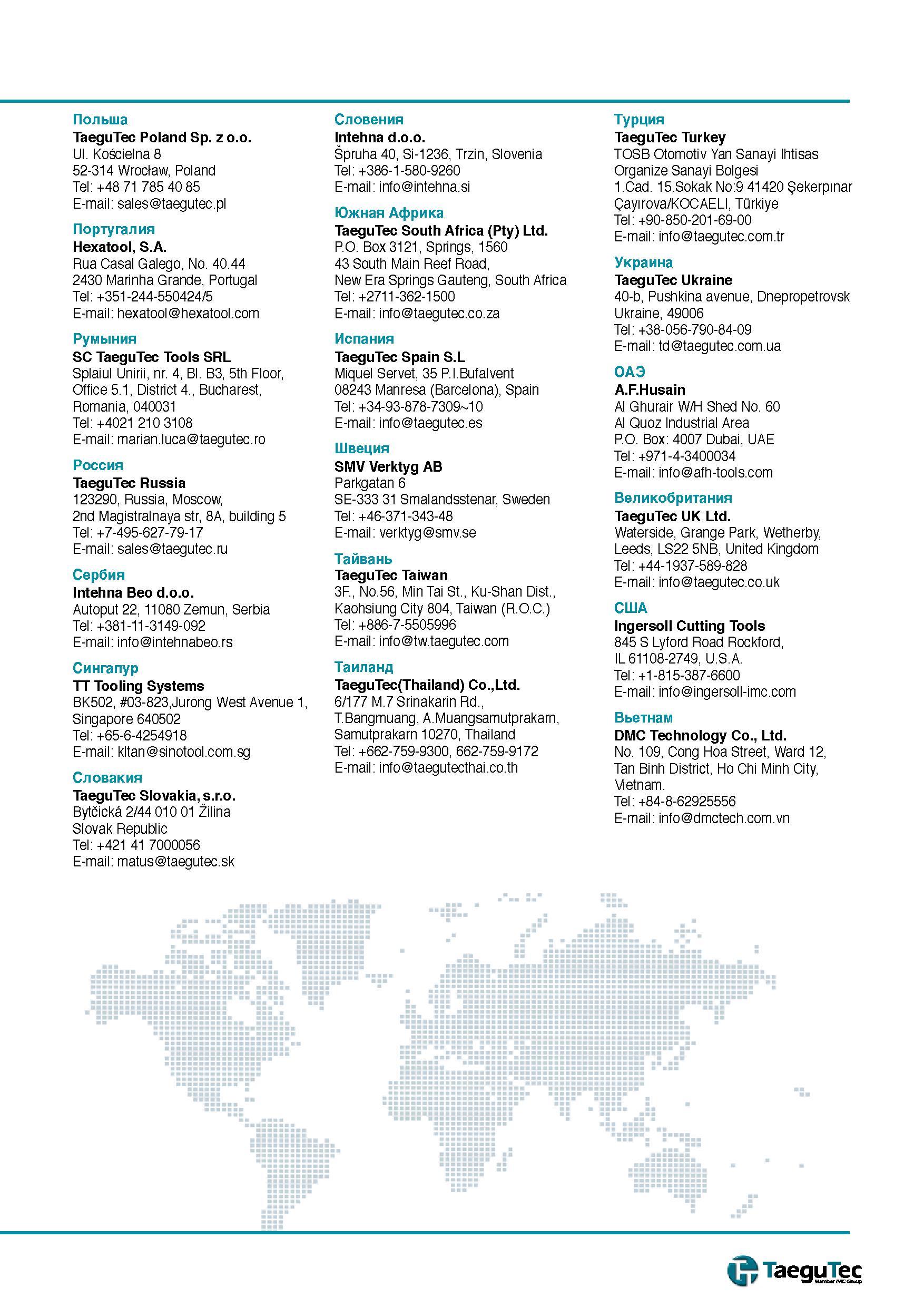 Польша
TaeguTec Poland Sp. z o.o.
Ul. Kościelna 8
52-314 Wrocław, Poland
Tel: +48 71 785 40 85
E-mail: sales@taegutec.pl

Португалия
Hexatool, S.A.
Rua Casal Galego, No. 40.44
2430 Marinha Grande, Portugal
Tel: +351-244-550424/5
E-mail: hexatool@hexatool.com

Румыния
SC TaeguTec Tools SRL
Splaiul Unirii, nr. 4, Bl. B3, 5th Floor, Office 5.1, District 4., Bucharest, Romania, 040031
Tel: +4021 210 3108
E-mail: marian.luca@taegutec.ro

Россия
TaeguTec Russia
123290, Russia, Moscow, 2nd Magistralnaya str, 8A, building 5
Tel: +7-495-627-79-17
E-mail: sales@taegutec.ru

Сербия
Intehna Beo d.o.o.
Autoput 22, 11080 Zemun, Serbia
Tel: +381-11-3149-092
E-mail: info@intehnabeo.rs

Сингапур
TT Tooling Systems
BK502, #03-823,Jurong West Avenue 1, Singapore 640502
Tel: +65-6-4254918
E-mail: kltan@sinotool.com.sg

Словакия
TaeguTec Slovakia, s.r.o.
Bytčická 2/44 010 01 Žilina
Slovak Republic
Tel: +421 41 7000056
E-mail: matus@taegutec.sk

Словения
Intehna d.o.o.
Špruha 40, Si-1236, Trzin, Slovenia
Tel: +386-1-580-9260
E-mail: info@intehna.si

Южная Африка
TaeguTec South Africa (Pty) Ltd.
P.O. Box 3121, Springs, 1560
43 South Main Reef Road,
New Era Springs Gauteng, South Africa
Tel: +2711-362-1500
E-mail: info@taegutec.co.za

Испания
TaeguTec Spain S.L
Miquel Servet, 35 P.I.Bufalvent
08243 Manresa (Barcelona), Spain
Tel: +34-93-878-7309~10
E-mail: info@taegutec.es

Швеция
SMV Verktyg AB
Parkgatan 6
SE-333 31 Smalandsstenar, Sweden
Tel: +46-371-343-48
E-mail: verktyg@smv.se

Тайвань
TaeguTec Taiwan
3F., No.56, Min Tai St., Ku-Shan Dist., Kaohsiung City 804, Taiwan (R.O.C.)
Tel: +886-7-5505996
E-mail: info@tw.taegutec.com

Таиланд
TaeguTec(Thailand) Co.,Ltd.
6/177 M.7 Srinakarin Rd., T.Bangmuang, A.Muangsamutprakarn, Samutprakarn 10270, Thailand
Tel: +662-759-9300, 662-759-9172
E-mail: info@taegutecthai.co.th

Турция
TaeguTec Turkey
TOSB Otomotiv Yan Sanayi Ihtisas Organize Sanayi Bolgesi
1.Cad. 15.Sokak No:9 41420 Şekerpınar Çayırova/KOCAELI, Türkiye
Tel: +90-850-201-69-00
E-mail: info@taegutec.com.tr

Украина
TaeguTec Ukraine
40-b, Pushkina avenue, Dnepropetrovsk Ukraine, 49006
Tel: +38-056-790-84-09
E-mail: td@taegutec.com.ua

ОАЭ
A.F.Husain
Al Ghurair W/H Shed No. 60
Al Quoz Industrial Area
P.O. Box: 4007 Dubai, UAE
Tel: +971-4-3400034
E-mail: info@afh-tools.com

Великобритания
TaeguTec UK Ltd.
Waterside, Grange Park, Wetherby, Leeds, LS22 5NB, United Kingdom
Tel: +44-1937-589-828
E-mail: info@taegutec.co.uk

США
Ingersoll Cutting Tools
845 S Lyford Road Rockford, IL 61108-2749, U.S.A.
Tel: +1-815-387-6600
E-mail: info@ingersoll-imc.com

Вьетнам
DMC Technology Co., Ltd.
No. 109, Cong Hoa Street, Ward 12, Tan Binh District, Ho Chi Minh City, Vietnam.
Tel: +84-8-62925556
E-mail: info@dmctech.com.vn

TaeguTec
Member IMC Group